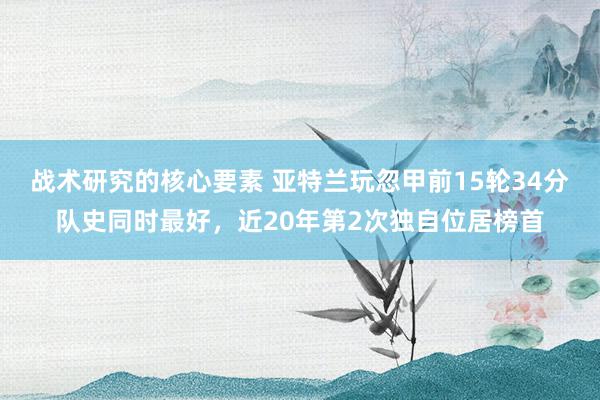 战术研究的核心要素 亚特兰玩忽甲前15轮34分队史同时最好，近20年第2次独自位居榜首